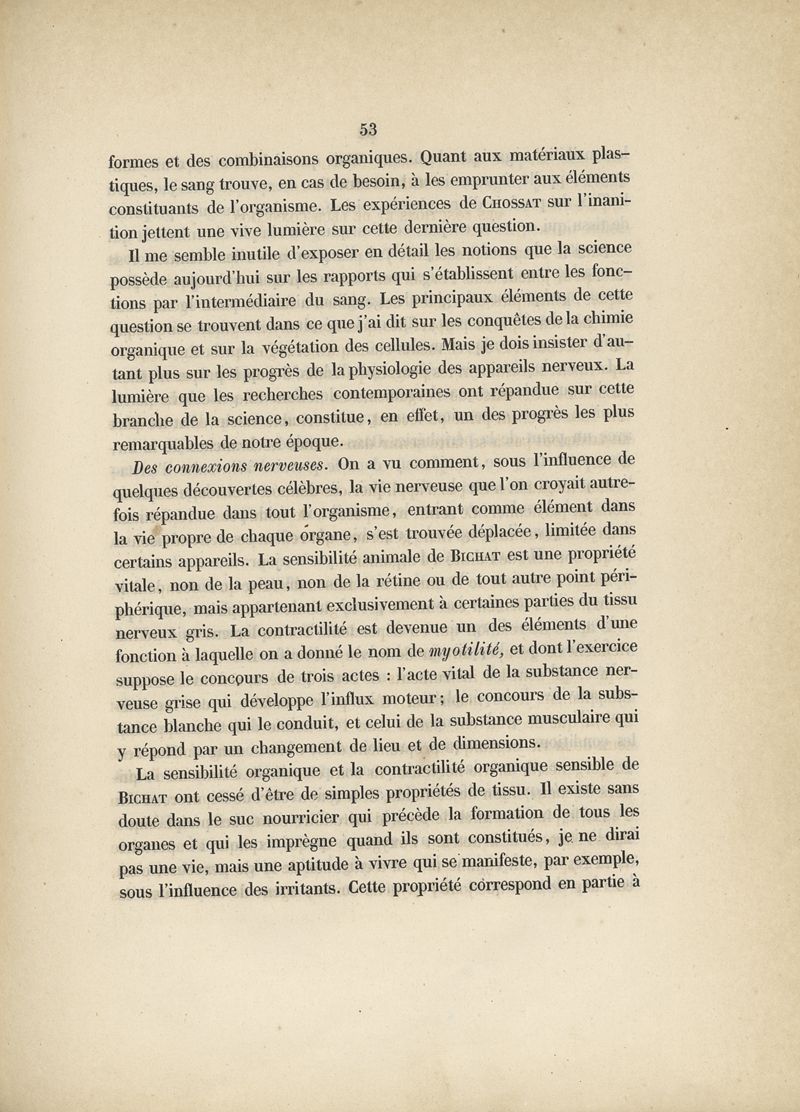 53

formes et des combinaisons organiques. Quant aux matériaux plastiques, le sang trouve, en cas de besoin, à les emprunter aux éléments constituants de l'organisme. Les expériences de Chossat sur l'inanition jettent une vive lumière sur cette dernière question.

Il me semble inutile d'exposer en détail les notions que la science possède aujourd'hui sur les rapports qui s'établissent entre les fonctions par l'intermédiaire du sang. Les principaux éléments de cette question se trouvent dans ce que j'ai dit sur les conquêtes de la chimie organique et sur la végétation des cellules. Mais je dois insister d'autant plus sur les progrès de la physiologie des appareils nerveux. La lumière que les recherches contemporaines ont répandue sur cette branche de la science, constitue, en effet, un des progrès les plus remarquables de notre époque.

Des connexions nerveuses. On a vu comment, sous l'influence de quelques découvertes célèbres, la vie nerveuse que l'on croyait autrefois répandue dans tout l'organisme, entrant comme élément dans la vie propre de chaque organe, s'est trouvée déplacée, limitée dans certains appareils. La sensibilité animale de Bichat est une propriété vitale, non de la peau, non de la rétine ou de tout autre point périphérique, mais appartenant exclusivement à certaines parties du tissu nerveux gris. La contractilité est devenue un des éléments d'une fonction à laquelle on a donné le nom de myotilité, et dont l'exercice suppose le concours de trois actes : l'acte vital de la substance nerveuse grise qui développe l'influx moteur; le concours de la substance blanche qui le conduit, et celui de la substance musculaire qui y répond par un changement de lieu et de dimensions.

La sensibilité organique et la contractilité organique sensible de Bichat ont cessé d'être de simples propriétés de tissu. Il existe sans doute dans le suc nourricier qui précède la formation de tous les organes et qui les imprègne quand ils sont constitués, je ne dirai pas une vie, mais une aptitude à vivre qui se manifeste, par exemple, sous l'influence des irritants. Cette propriété correspond en partie à